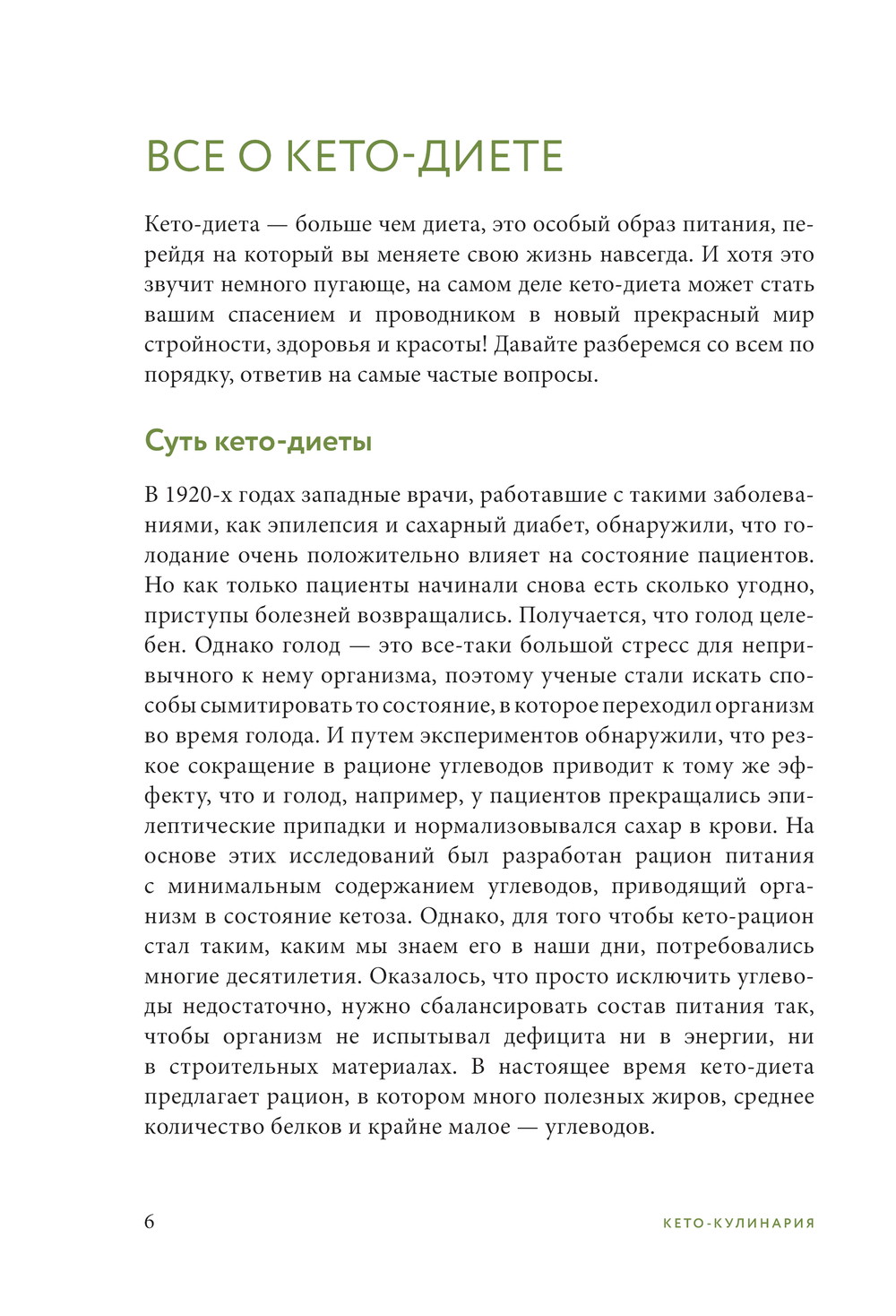 ВСЕ О КЕТО-ДИЕТЕ

Кето-диета — больше чем диета, это особый образ питания, перейдя на который вы меняете свою жизнь навсегда. И хотя это звучит немного пугающе, на самом деле кето-диета может стать вашим спасением и проводником в новый прекрасный мир стройности, здоровья и красоты! Давайте разберемся со всем по порядку, ответив на самые частые вопросы.

Суть кето-диеты

В 1920-х годах западные врачи, работавшие с такими заболеваниями, как эпилепсия и сахарный диабет, обнаружили, что голодание очень положительно влияет на состояние пациентов. Но как только пациенты начинали снова есть сколько угодно, приступы болезней возвращались. Получается, что голод целебен. Однако голод — это все-таки большой стресс для непривычного к нему организма, поэтому ученые стали искать способы сымитировать то состояние, в которое переходил организм во время голода. И путем экспериментов обнаружили, что резкое сокращение в рационе углеводов приводит к тому же эффекту, что и голод, например, у пациентов прекращались эпилептические припадки и нормализовывался сахар в крови. На основе этих исследований был разработан рацион питания с минимальным содержанием углеводов, приводящий организм в состояние кетоза. Однако, для того чтобы кето-рацион стал таким, каким мы знаем его в наши дни, потребовались многие десятилетия. Оказалось, что просто исключить углеводы недостаточно, нужно сбалансировать состав питания так, чтобы организм не испытывал дефицита ни в энергии, ни в строительных материалах. В настоящее время кето-диета предлагает рацион, в котором много полезных жиров, среднее количество белков и крайне малое — углеводов.

6

КЕТО-КУЛИНАРИЯ